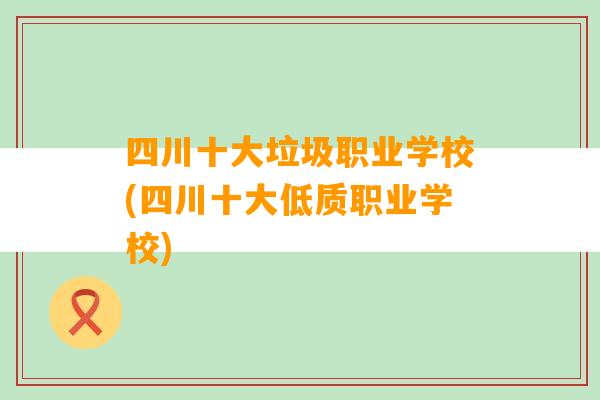 四川十大垃圾职业学校(四川十大低质职业学校)